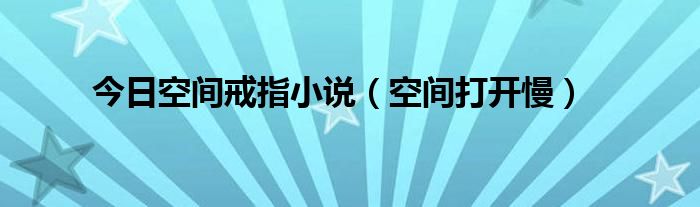 今日空间戒指小说（空间打开慢）